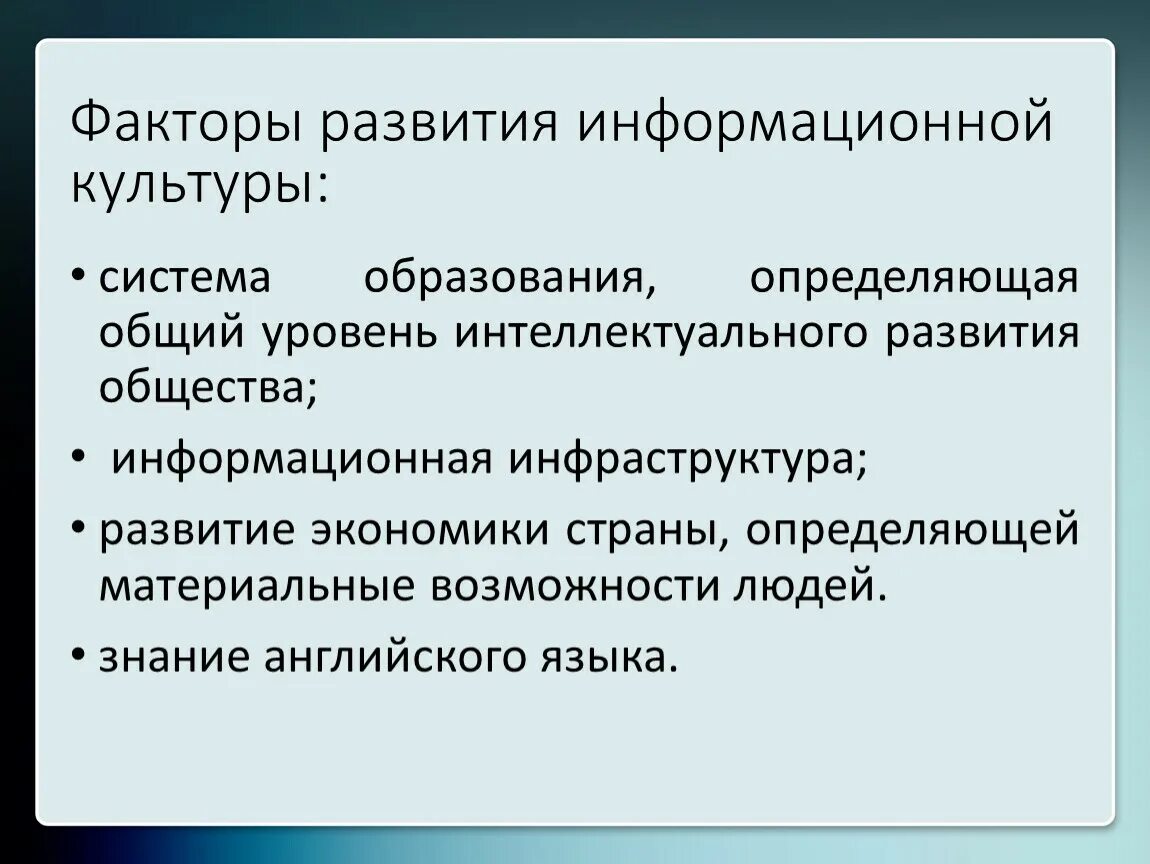 Факторы развития информационной культуры:

• система образования, определяющая общий уровень интеллектуального развития общества;

• информационная инфраструктура;

• развитие экономики страны, определяющей материальные возможности людей.

• знание английского языка.